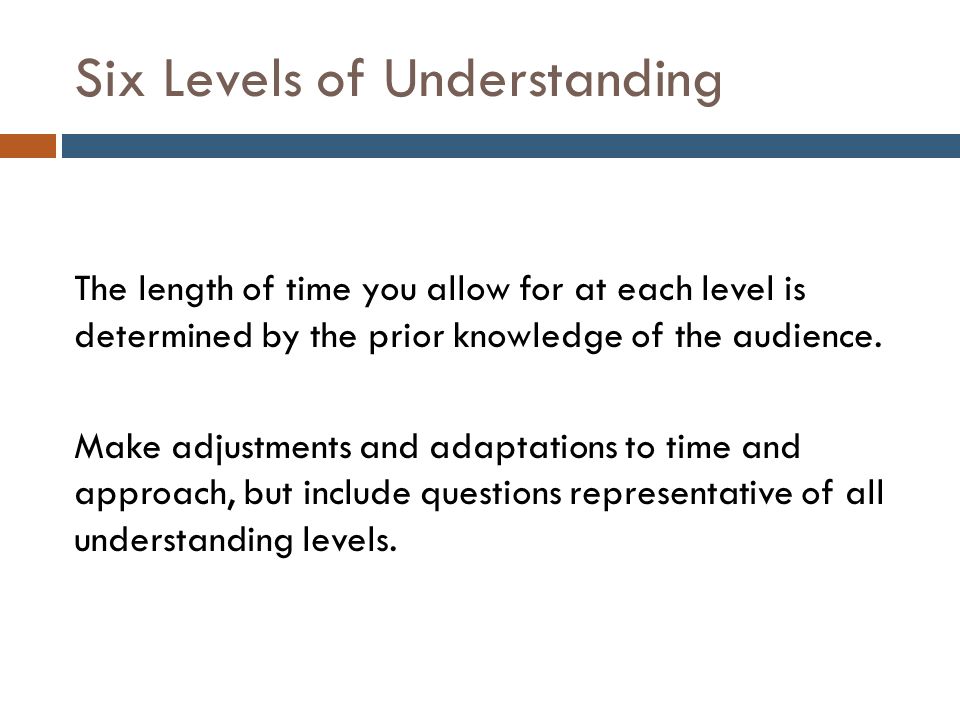 Six Levels of Understanding

The length of time you allow for at each level is determined by the prior knowledge of the audience.

Make adjustments and adaptations to time and approach, but include questions representative of all understanding levels.